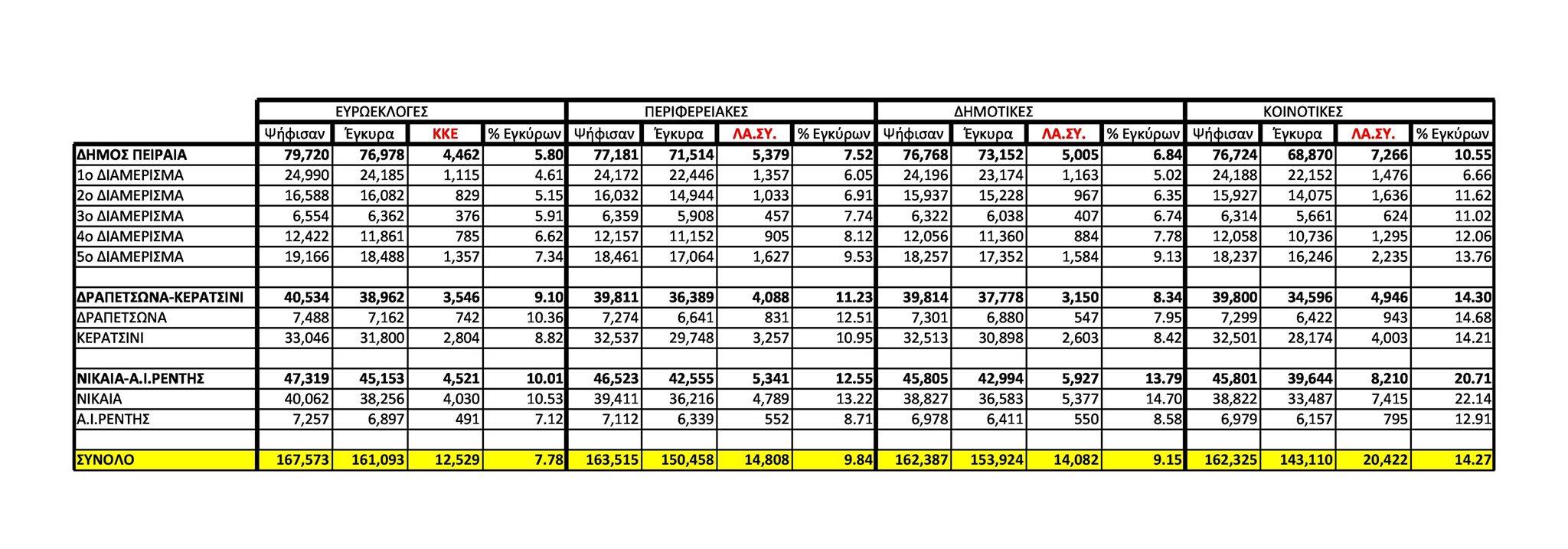 | | ΕΥΡΩΕΚΛΟΓΕΣ | | | | ΠΕΡΙΦΕΡΕΙΑΚΕΣ | | | | ΔΗΜΟΤΙΚΕΣ | | | | ΚΟΙΝΟΤΙΚΕΣ | | | |
|---|---|---|---|---|---|---|---|---|---|---|---|---|---|---|---|---|
| | Ψήφισαν | Έγκυρα | ΚΚΕ | % Εγκύρων | Ψήφισαν | Έγκυρα | ΛΑ.ΣΥ. | % Εγκύρων | Ψήφισαν | Έγκυρα | ΛΑ.ΣΥ. | % Εγκύρων | Ψήφισαν | Έγκυρα | ΛΑ.ΣΥ. | % Εγκύρων |
| ΔΗΜΟΣ ΠΕΙΡΑΙΑ | 79,720 | 76,978 | 4,462 | 5.80 | 77,181 | 71,514 | 5,379 | 7.52 | 76,768 | 73,152 | 5,005 | 6.84 | 76,724 | 68,870 | 7,266 | 10.55 |
| 1ο ΔΙΑΜΕΡΙΣΜΑ | 24,990 | 24,185 | 1,115 | 4.61 | 24,172 | 22,446 | 1,357 | 6.05 | 24,196 | 23,174 | 1,163 | 5.02 | 24,188 | 22,152 | 1,476 | 6.66 |
| 2ο ΔΙΑΜΕΡΙΣΜΑ | 16,588 | 16,082 | 829 | 5.15 | 16,032 | 14,944 | 1,033 | 6.91 | 15,937 | 15,228 | 967 | 6.35 | 15,927 | 14,075 | 1,636 | 11.62 |
| 3ο ΔΙΑΜΕΡΙΣΜΑ | 6,554 | 6,362 | 376 | 5.91 | 6,359 | 5,908 | 457 | 7.74 | 6,322 | 6,038 | 407 | 6.74 | 6,314 | 5,661 | 624 | 11.02 |
| 4ο ΔΙΑΜΕΡΙΣΜΑ | 12,422 | 11,861 | 785 | 6.62 | 12,157 | 11,152 | 905 | 8.12 | 12,056 | 11,360 | 884 | 7.78 | 12,058 | 10,736 | 1,295 | 12.06 |
| 5ο ΔΙΑΜΕΡΙΣΜΑ | 19,166 | 18,488 | 1,357 | 7.34 | 18,461 | 17,064 | 1,627 | 9.53 | 18,257 | 17,352 | 1,584 | 9.13 | 18,237 | 16,246 | 2,235 | 13.76 |
| | | | | | | | | | | | | | | | | |
| ΔΡΑΠΕΤΣΩΝΑ-ΚΕΡΑΤΣΙΝΙ | 40,534 | 38,962 | 3,546 | 9.10 | 39,811 | 36,389 | 4,088 | 11.23 | 39,814 | 37,778 | 3,150 | 8.34 | 39,800 | 34,596 | 4,946 | 14.30 |
| ΔΡΑΠΕΤΣΩΝΑ | 7,488 | 7,162 | 742 | 10.36 | 7,274 | 6,641 | 831 | 12.51 | 7,301 | 6,880 | 547 | 7.95 | 7,299 | 6,422 | 943 | 14.68 |
| ΚΕΡΑΤΣΙΝΙ | 33,046 | 31,800 | 2,804 | 8.82 | 32,537 | 29,748 | 3,257 | 10.95 | 32,513 | 30,898 | 2,603 | 8.42 | 32,501 | 28,174 | 4,003 | 14.21 |
| | | | | | | | | | | | | | | | | |
| ΝΙΚΑΙΑ-Α.Ι.ΡΕΝΤΗΣ | 47,319 | 45,153 | 4,521 | 10.01 | 46,523 | 42,555 | 5,341 | 12.55 | 45,805 | 42,994 | 5,927 | 13.79 | 45,801 | 39,644 | 8,210 | 20.71 |
| ΝΙΚΑΙΑ | 40,062 | 38,256 | 4,030 | 10.53 | 39,411 | 36,216 | 4,789 | 13.22 | 38,827 | 36,583 | 5,377 | 14.70 | 38,822 | 33,487 | 7,415 | 22.14 |
| Α.Ι.ΡΕΝΤΗΣ | 7,257 | 6,897 | 491 | 7.12 | 7,112 | 6,339 | 552 | 8.71 | 6,978 | 6,411 | 550 | 8.58 | 6,979 | 6,157 | 795 | 12.91 |
| | | | | | | | | | | | | | | | | |
| ΣΥΝΟΛΟ | 167,573 | 161,093 | 12,529 | 7.78 | 163,515 | 150,458 | 14,808 | 9.84 | 162,387 | 153,924 | 14,082 | 9.15 | 162,325 | 143,110 | 20,422 | 14.27 |